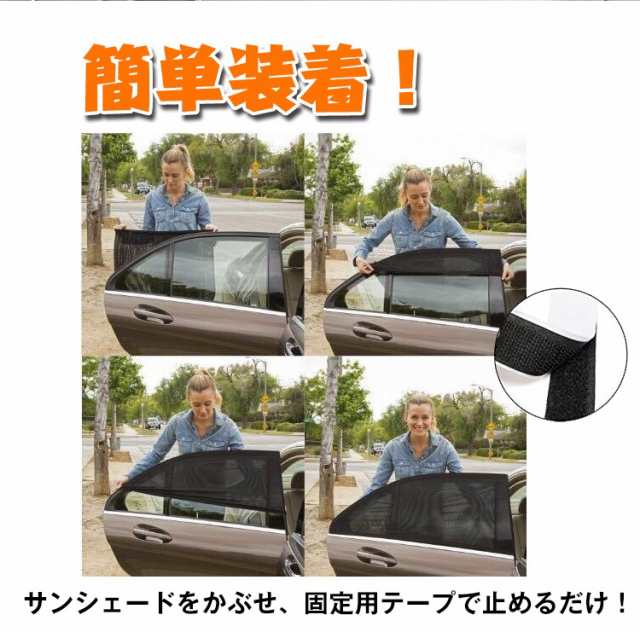 簡単装着！

サンシェードをかぶせ、固定用テープで止めるだけ！